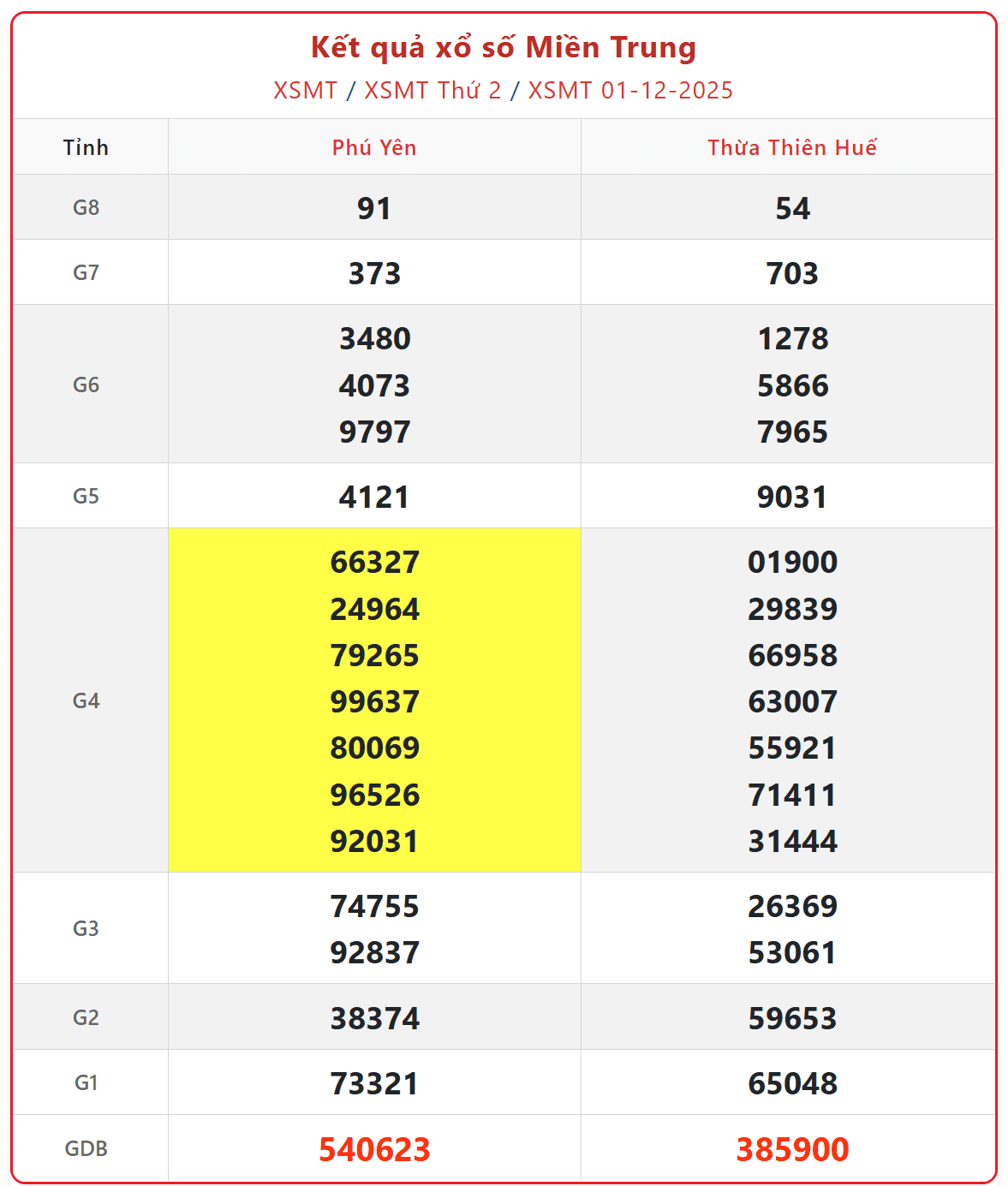 Kết quả xổ số Miền Trung
XSMT / XSMT Thứ 2 / XSMT 01-12-2025

| Tỉnh | Phú Yên | Thừa Thiên Huế |
|---|---|---|
| G8 | 91 | 54 |
| G7 | 373 | 703 |
| G6 | 3480 4073 9797 | 1278 5866 7965 |
| G5 | 4121 | 9031 |
| G4 | 66327 24964 79265 99637 80069 96526 92031 | 01900 29839 66958 63007 55921 71411 31444 |
| G3 | 74755 92837 | 26369 53061 |
| G2 | 38374 | 59653 |
| G1 | 73321 | 65048 |
| GDB | 540623 | 385900 |